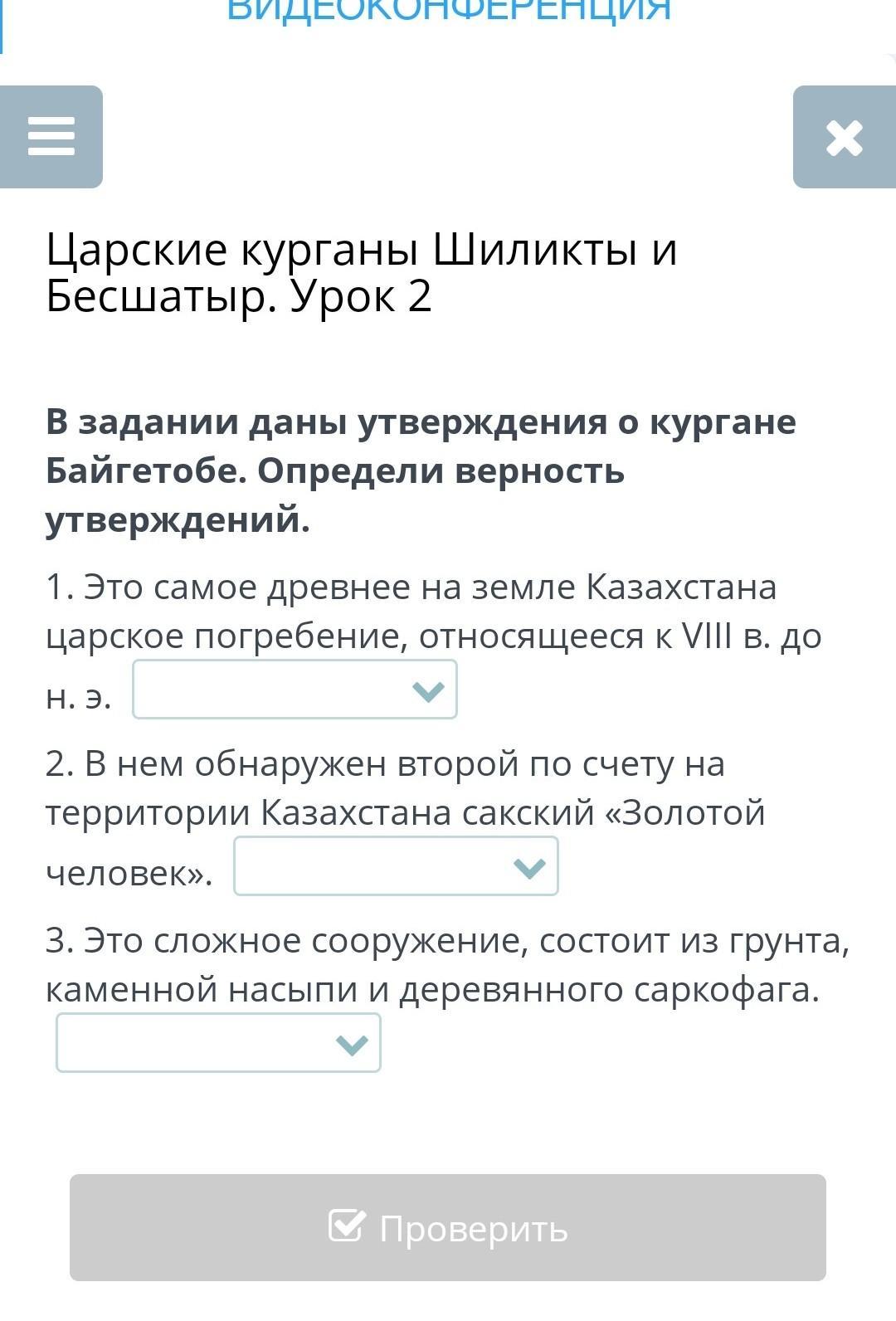 ВИДЕОКОНФЕРЕНЦИЯ

Царские курганы Шиликты и Бесшатыр. Урок 2

В задании даны утверждения о кургане Байгетобе. Определи верность утверждений.

1. Это самое древнее на земле Казахстана царское погребение, относящееся к VIII в. до н. э.

2. В нем обнаружен второй по счету на территории Казахстана сакский «Золотой человек».

3. Это сложное сооружение, состоит из грунта, каменной насыпи и деревянного саркофага.

Проверить